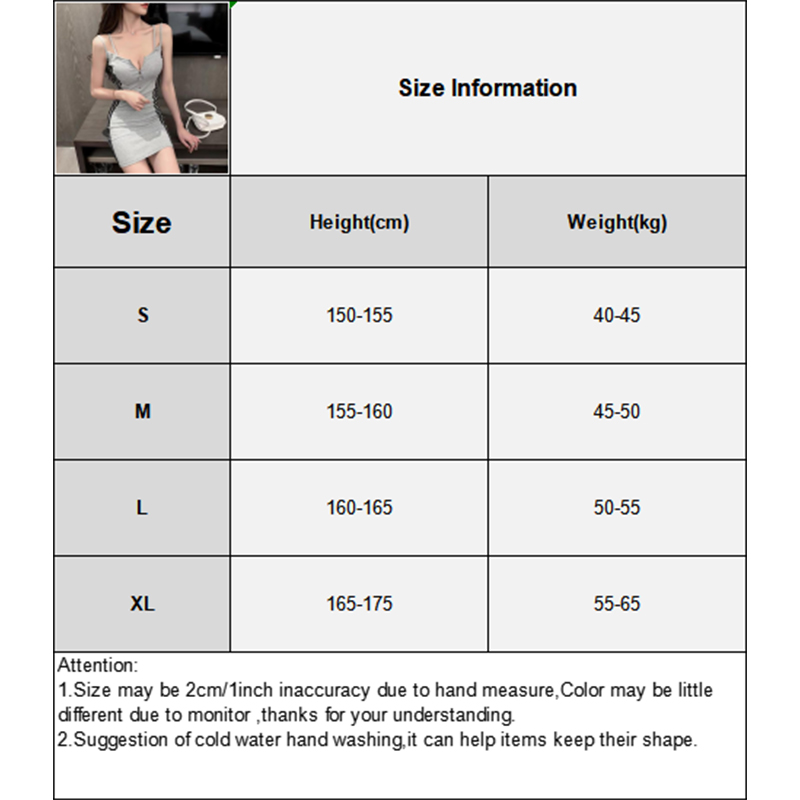 Size Information

| Size | Height(cm) | Weight(kg) |
|---|---|---|
| S | 150-155 | 40-45 |
| M | 155-160 | 45-50 |
| L | 160-165 | 50-55 |
| XL | 165-175 | 55-65 |

Attention:
1.Size may be 2cm/1inch inaccuracy due to hand measure,Color may be little different due to monitor ,thanks for your understanding.
2.Suggestion of cold water hand washing,it can help items keep their shape.